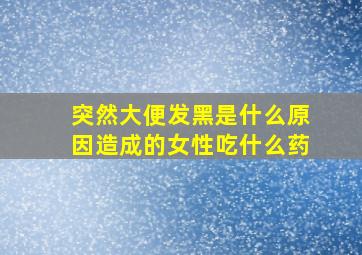 突然大便发黑是什么原因造成的女性吃什么药